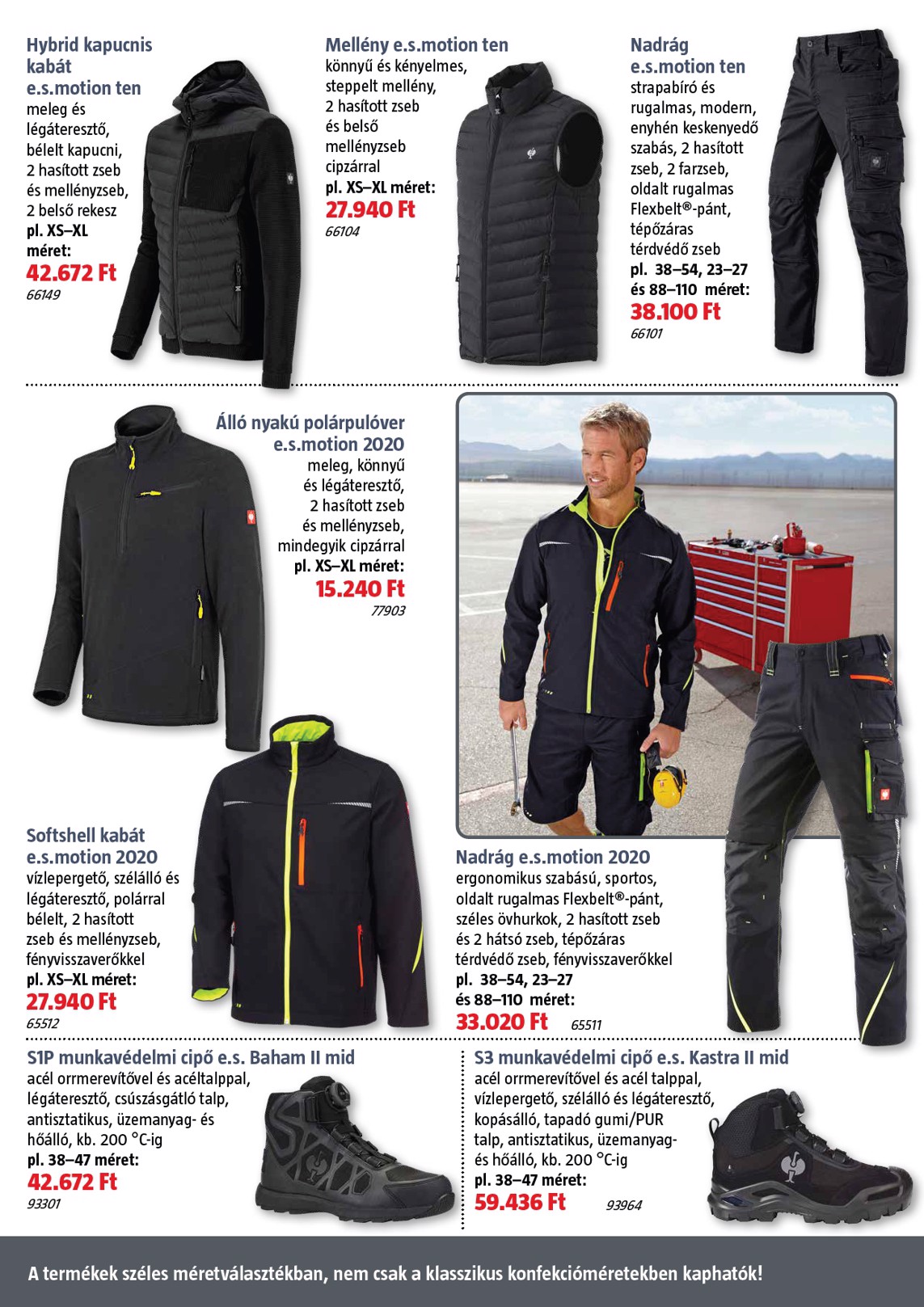 Hybrid kapucnis kabát e.s.motion ten
meleg és légáteresztő, bélelt kapucni, 2 hasított zseb és mellényzseb, 2 belső rekesz
pl. XS–XL méret:
42.672 Ft
66149

Mellény e.s.motion ten
könnyű és kényelmes, steppelt mellény, 2 hasított zseb és belső mellényzseb cipzárral
pl. XS–XL méret:
27.940 Ft
66104

Nadrág e.s.motion ten
strapabíró és rugalmas, modern, enyhén keskenyedő szabás, 2 hasított zseb, 2 farzseb, oldalt rugalmas Flexbelt®-pánt, tépőzáras térdvédő zseb
pl. 38–54, 23–27 és 88–110 méret:
38.100 Ft
66101

Álló nyakú polárpulóver e.s.motion 2020
meleg, könnyű és légáteresztő, 2 hasított zseb és mellényzseb, mindegyik cipzárral
pl. XS–XL méret:
15.240 Ft
77903

Softshell kabát e.s.motion 2020
vízlepergető, szélálló és légáteresztő, polárral bélelt, 2 hasított zseb és mellényzseb, fényvisszaverőkkel
pl. XS–XL méret:
27.940 Ft
65512

Nadrág e.s.motion 2020
ergonomikus szabású, sportos, oldalt rugalmas Flexbelt®-pánt, széles övhurkok, 2 hasított zseb és 2 hátsó zseb, tépőzáras térdvédő zseb, fényvisszaverőkkel
pl. 38–54, 23–27 és 88–110 méret:
33.020 Ft 65511

S1P munkavédelmi cipő e.s. Baham II mid
acél orrmerevítővel és acéltalppal, légáteresztő, csúszásgátló talp, antisztatikus, üzemanyag- és hőálló, kb. 200 °C-ig
pl. 38–47 méret:
42.672 Ft
93301

S3 munkavédelmi cipő e.s. Kastra II mid
acél orrmerevítővel és acél talppal, vízlepergető, szélálló és légáteresztő, kopásálló, tapadó gumi/PUR talp, antisztatikus, üzemanyag- és hőálló, kb. 200 °C-ig
pl. 38–47 méret:
59.436 Ft 93964

A termékek széles méretválasztékban, nem csak a klasszikus konfekcióméretekben kaphatók!